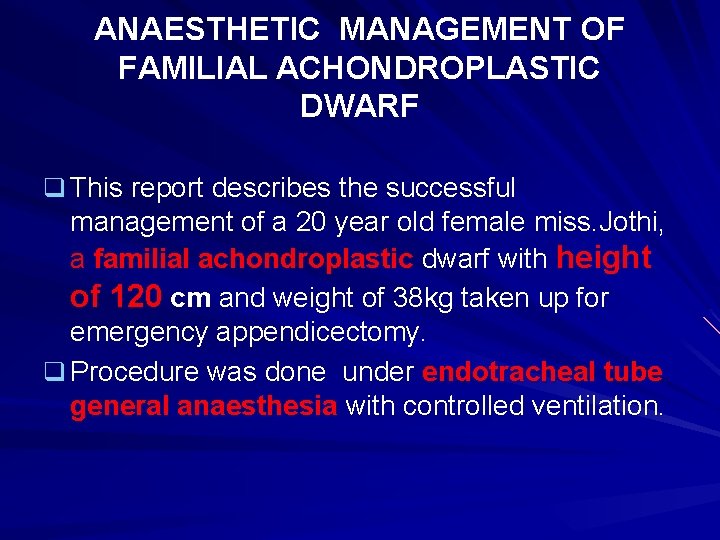 ANAESTHETIC MANAGEMENT OF FAMILIAL ACHONDROPLASTIC DWARF

❑ This report describes the successful management of a 20 year old female miss.Jothi, a familial achondroplastic dwarf with height of 120 cm and weight of 38kg taken up for emergency appendicectomy.

❑ Procedure was done under endotracheal tube general anaesthesia with controlled ventilation.